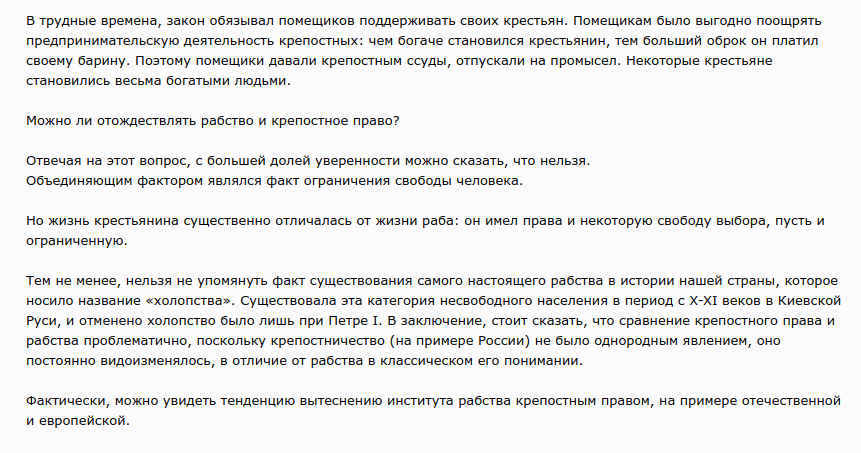 В трудные времена, закон обязывал помещиков поддерживать своих крестьян. Помещикам было выгодно поощрять предпринимательскую деятельность крепостных: чем богаче становился крестьянин, тем больший оброк он платил своему барину. Поэтому помещики давали крепостным ссуды, отпускали на промысел. Некоторые крестьяне становились весьма богатыми людьми.

Можно ли отождествлять рабство и крепостное право?

Отвечая на этот вопрос, с большей долей уверенности можно сказать, что нельзя.
Объединяющим фактором являлся факт ограничения свободы человека.

Но жизнь крестьянина существенно отличалась от жизни раба: он имел права и некоторую свободу выбора, пусть и ограниченную.

Тем не менее, нельзя не упомянуть факт существования самого настоящего рабства в истории нашей страны, которое носило название «холопства». Существовала эта категория несвободного населения в период с X-XI веков в Киевской Руси, и отменено холопство было лишь при Петре I. В заключение, стоит сказать, что сравнение крепостного права и рабства проблематично, поскольку крепостничество (на примере России) не было однородным явлением, оно постоянно видоизменялось, в отличие от рабства в классическом его понимании.

Фактически, можно увидеть тенденцию вытеснению института рабства крепостным правом, на примере отечественной и европейской.